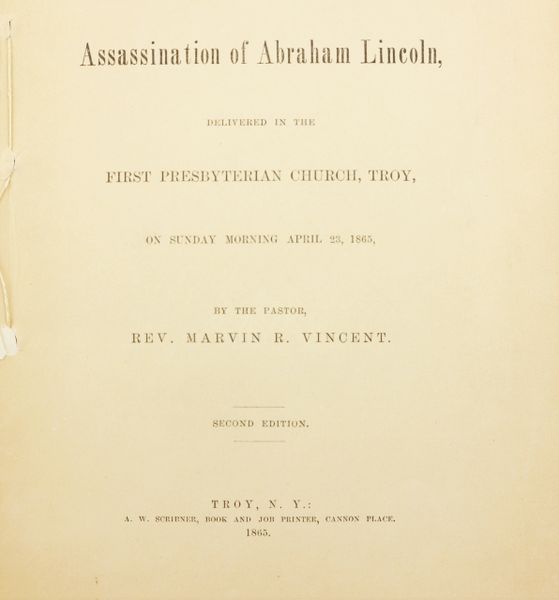 Assassination of Abraham Lincoln,

DELIVERED IN THE

FIRST PRESBYTERIAN CHURCH, TROY,

ON SUNDAY MORNING APRIL 23, 1865,

BY THE PASTOR,

REV. MARVIN R. VINCENT.

SECOND EDITION.

TROY, N. Y.:
A. W. SCRIBNER, BOOK AND JOB PRINTER, CANNON PLACE.
1865.